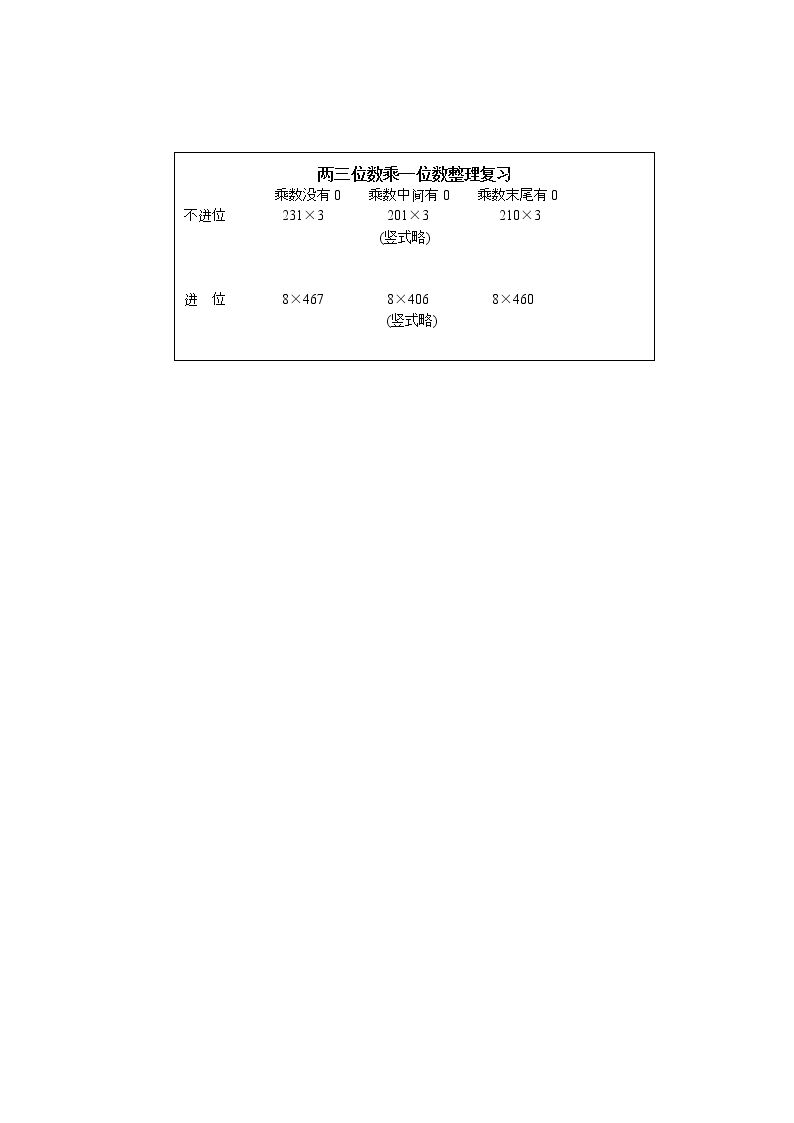 两三位数乘一位数整理复习

乘数没有0　乘数中间有0　乘数末尾有0

不进位　$231\times3$　$201\times3$　$210\times3$

(竖式略)

进　位　$8\times467$　$8\times406$　$8\times460$

(竖式略)